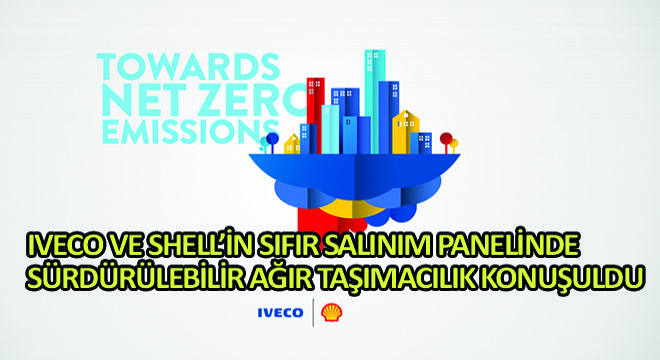 TOWARDS NET ZERO EMISSIONS

IVECO VE SHELL'İN SIFIR SALINIM PANELİNDE SÜRDÜRÜLEBİLİR AĞIR TAŞIMACILIK KONUŞULDU

IVECO